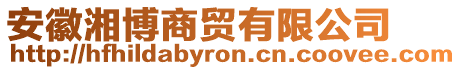 安徽湘博商贸有限公司
http://hfhildabyron.cn.coovee.com